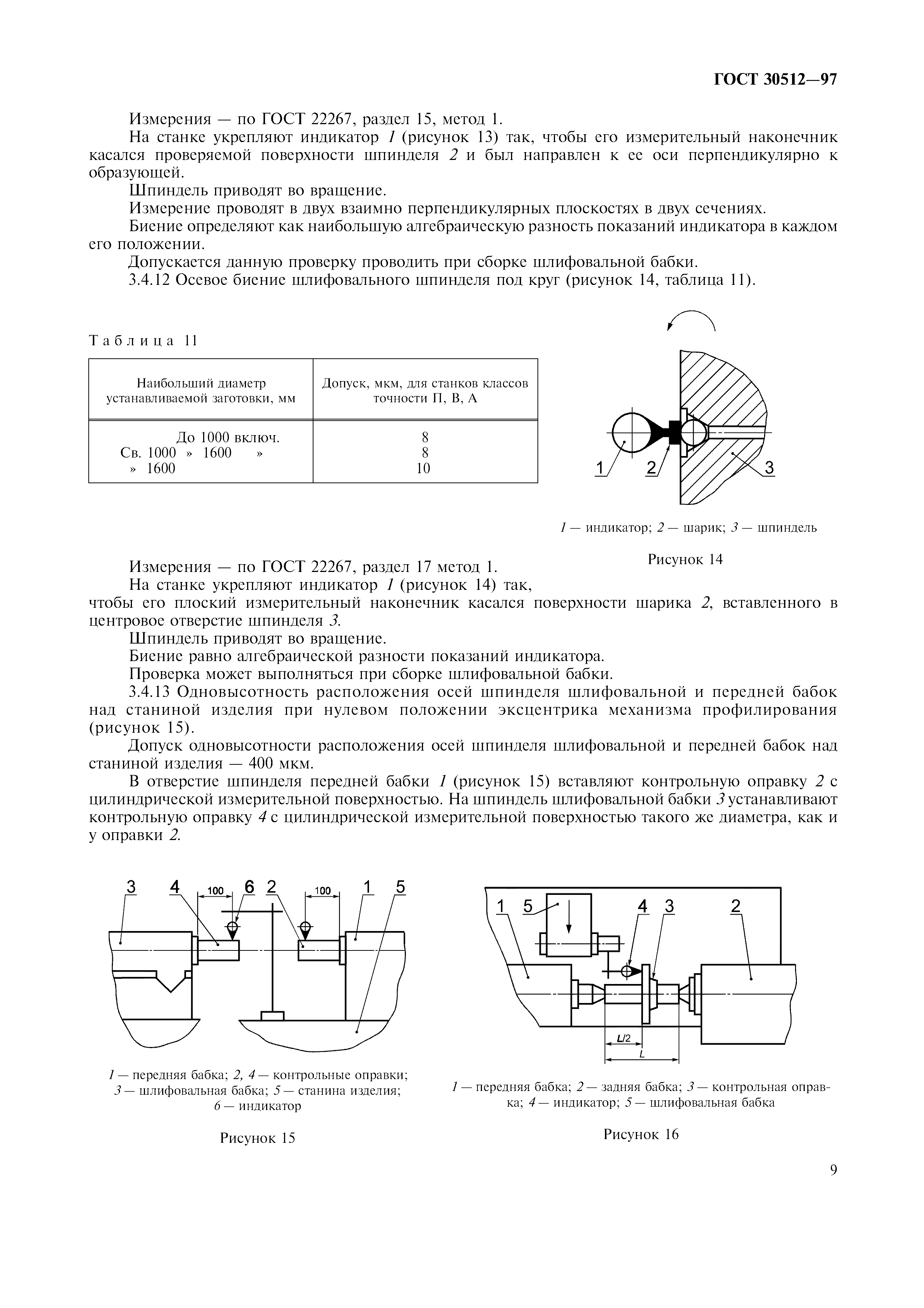 ГОСТ 30512—97

Измерения — по ГОСТ 22267, раздел 15, метод 1.

На станке укрепляют индикатор 1 (рисунок 13) так, чтобы его измерительный наконечник касался проверяемой поверхности шпинделя 2 и был направлен к ее оси перпендикулярно к образующей.

Шпиндель приводят во вращение.

Измерение проводят в двух взаимно перпендикулярных плоскостях в двух сечениях.

Биение определяют как наибольшую алгебраическую разность показаний индикатора в каждом его положении.

Допускается данную проверку проводить при сборке шлифовальной бабки.

3.4.12 Осевое биение шлифовального шпинделя под круг (рисунок 14, таблица 11).

Таблица 11

| Наибольший диаметр устанавливаемой заготовки, мм | Допуск, мкм, для станков классов точности П, В, А |
|---|---|
| До 1000 включ. | 8 |
| Св. 1000 » 1600 » | 8 |
| » 1600 | 10 |

1 2 3

1 — индикатор; 2 — шарик; 3 — шпиндель

Рисунок 14

Измерения — по ГОСТ 22267, раздел 17 метод 1.

На станке укрепляют индикатор 1 (рисунок 14) так, чтобы его плоский измерительный наконечник касался поверхности шарика 2, вставленного в центровое отверстие шпинделя 3.

Шпиндель приводят во вращение.

Биение равно алгебраической разности показаний индикатора.

Проверка может выполняться при сборке шлифовальной бабки.

3.4.13 Одновысотность расположения осей шпинделя шлифовальной и передней бабок над станиной изделия при нулевом положении эксцентрика механизма профилирования (рисунок 15).

Допуск одновысотности расположения осей шпинделя шлифовальной и передней бабок над станиной изделия — 400 мкм.

В отверстие шпинделя передней бабки 1 (рисунок 15) вставляют контрольную оправку 2 с цилиндрической измерительной поверхностью. На шпиндель шлифовальной бабки 3 устанавливают контрольную оправку 4 с цилиндрической измерительной поверхностью такого же диаметра, как и у оправки 2.

3 4 100 6 2 100 1 5

1 — передняя бабка; 2, 4 — контрольные оправки; 3 — шлифовальная бабка; 5 — станина изделия; 6 — индикатор

Рисунок 15

1 5 4 3 2 L/2 L

1 — передняя бабка; 2 — задняя бабка; 3 — контрольная оправка; 4 — индикатор; 5 — шлифовальная бабка

Рисунок 16

9